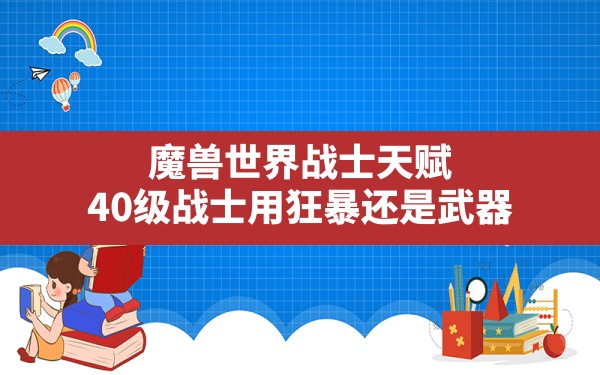 魔兽世界战士天赋
40级战士用狂暴还是武器